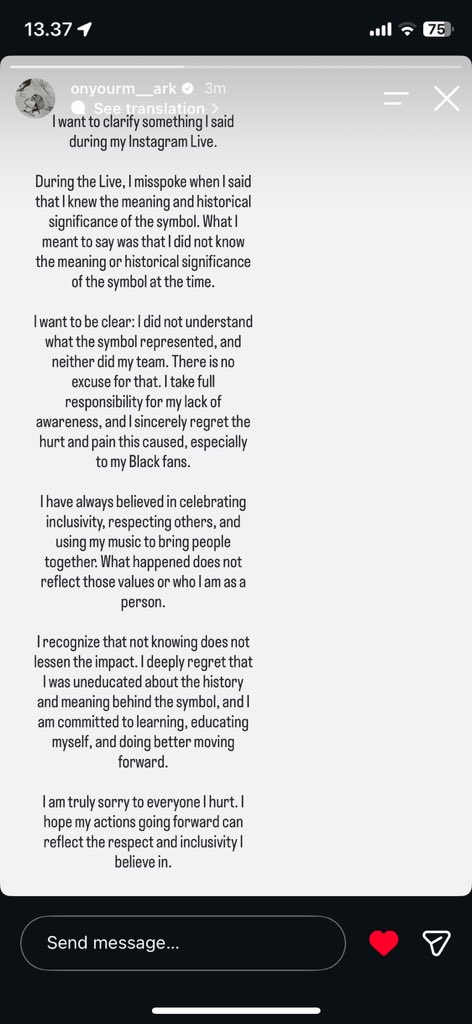 13.37

75

onyourm__ark 3m

See translation >

I want to clarify something I said during my Instagram Live.

During the Live, I misspoke when I said that I knew the meaning and historical significance of the symbol. What I meant to say was that I did not know the meaning or historical significance of the symbol at the time.

I want to be clear: I did not understand what the symbol represented, and neither did my team. There is no excuse for that. I take full responsibility for my lack of awareness, and I sincerely regret the hurt and pain this caused, especially to my Black fans.

I have always believed in celebrating inclusivity, respecting others, and using my music to bring people together. What happened does not reflect those values or who I am as a person.

I recognize that not knowing does not lessen the impact. I deeply regret that I was uneducated about the history and meaning behind the symbol, and I am committed to learning, educating myself, and doing better moving forward.

I am truly sorry to everyone I hurt. I hope my actions going forward can reflect the respect and inclusivity I believe in.

Send message...